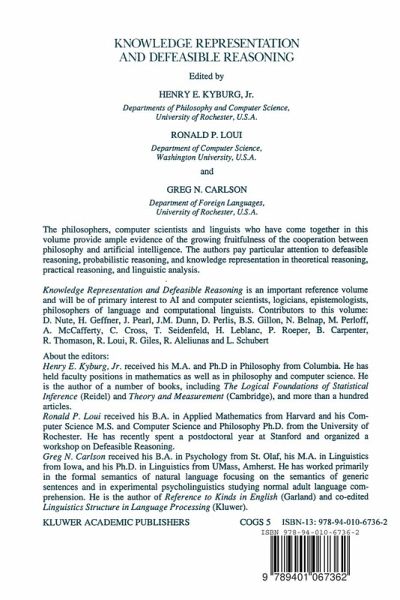 KNOWLEDGE REPRESENTATION AND DEFEASIBLE REASONING

Edited by

HENRY E. KYBURG, Jr.

Departments of Philosophy and Computer Science, University of Rochester, U.S.A.

RONALD P. LOUI

Department of Computer Science, Washington University, U.S.A.

and

GREG N. CARLSON

Department of Foreign Languages, University of Rochester, U.S.A.

The philosophers, computer scientists and linguists who have come together in this volume provide ample evidence of the growing fruitfulness of the cooperation between philosophy and artificial intelligence. The authors pay particular attention to defeasible reasoning, probabilistic reasoning, and knowledge representation in theoretical reasoning, practical reasoning, and linguistic analysis.

Knowledge Representation and Defeasible Reasoning is an important reference volume and will be of primary interest to AI and computer scientists, logicians, epistemologists, philosophers of language and computational linguists. Contributors to this volume: D. Nute, H. Geffner, J. Pearl, J.M. Dunn, D. Perlis, B.S. Gillon, N. Belnap, M. Perloff, A. McCafferty, C. Cross, T. Seidenfeld, H. Leblanc, P. Roeper, B. Carpenter, R. Thomason, R. Loui, R. Giles, R. Aleliunas and L. Schubert

About the editors:
Henry E. Kyburg, Jr. received his M.A. and Ph.D in Philosophy from Columbia. He has held faculty positions in mathematics as well as in philosophy and computer science. He is the author of a number of books, including The Logical Foundations of Statistical Inference (Reidel) and Theory and Measurement (Cambridge), and more than a hundred articles.
Ronald P. Loui received his B.A. in Applied Mathematics from Harvard and his Computer Science M.S. and Computer Science and Philosophy Ph.D. from the University of Rochester. He has recently spent a postdoctoral year at Stanford and organized a workshop on Defeasible Reasoning.
Greg N. Carlson received his B.A. in Psychology from St. Olaf, his M.A. in Linguistics from Iowa, and his Ph.D. in Linguistics from UMass, Amherst. He has worked primarily in the formal semantics of natural language focusing on the semantics of generic sentences and in experimental psycholinguistics studying normal adult language comprehension. He is the author of Reference to Kinds in English (Garland) and co-edited Linguistics Structure in Language Processing (Kluwer).

KLUWER ACADEMIC PUBLISHERS

COGS 5 ISBN-13: 978-94-010-6736-2

ISBN 978-94-010-6736-2

9 789401 067362